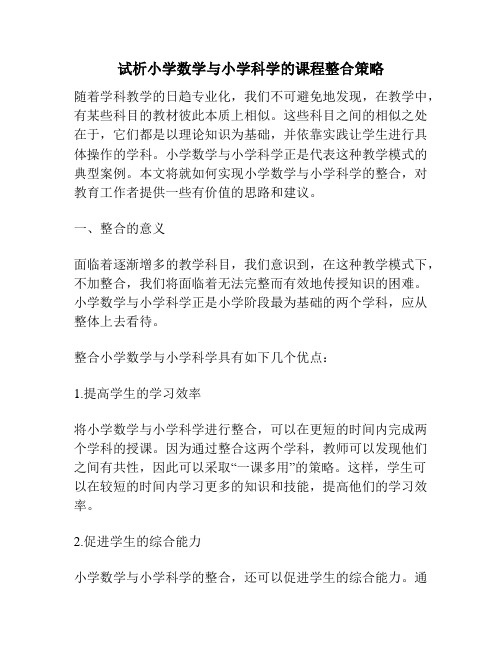 试析小学数学与小学科学的课程整合策略

随着学科教学的日趋专业化，我们不可避免地发现，在教学中，有某些科目的教材彼此本质上相似。这些科目之间的相似之处在于，它们都是以理论知识为基础，并依靠实践让学生进行具体操作的学科。小学数学与小学科学正是代表这种教学模式的典型案例。本文将就如何实现小学数学与小学科学的整合，对教育工作者提供一些有价值的思路和建议。

一、整合的意义

面临着逐渐增多的教学科目，我们意识到，在这种教学模式下，不加整合，我们将面临着无法完整而有效地传授知识的困难。小学数学与小学科学正是小学阶段最为基础的两个学科，应从整体上去看待。

整合小学数学与小学科学具有如下几个优点：

1.提高学生的学习效率

将小学数学与小学科学进行整合，可以在更短的时间内完成两个学科的授课。因为通过整合这两个学科，教师可以发现他们之间有共性，因此可以采取“一课多用”的策略。这样，学生可以在较短的时间内学习更多的知识和技能，提高他们的学习效率。

2.促进学生的综合能力

小学数学与小学科学的整合，还可以促进学生的综合能力。通